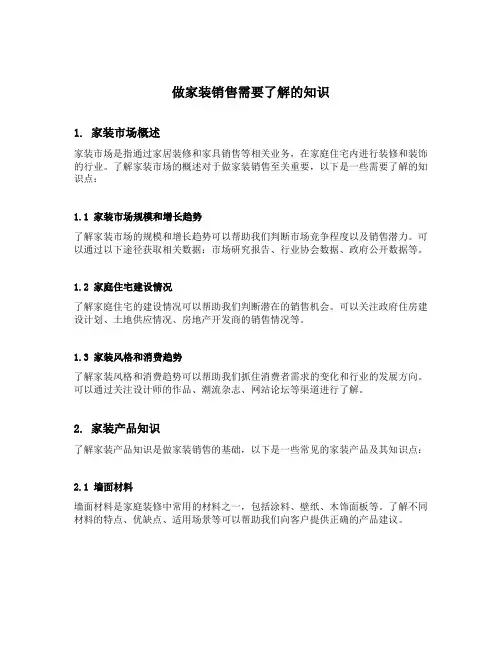 做家装销售需要了解的知识

1. 家装市场概述

家装市场是指通过家居装修和家具销售等相关业务，在家庭住宅内进行装修和装饰的行业。了解家装市场的概述对于做家装销售至关重要，以下是一些需要了解的知识点：

1.1 家装市场规模和增长趋势

了解家装市场的规模和增长趋势可以帮助我们判断市场竞争程度以及销售潜力。可以通过以下途径获取相关数据：市场研究报告、行业协会数据、政府公开数据等。

1.2 家庭住宅建设情况

了解家庭住宅的建设情况可以帮助我们判断潜在的销售机会。可以关注政府住房建设计划、土地供应情况、房地产开发商的销售情况等。

1.3 家装风格和消费趋势

了解家装风格和消费趋势可以帮助我们抓住消费者需求的变化和行业的发展方向。可以通过关注设计师的作品、潮流杂志、网站论坛等渠道进行了解。

2. 家装产品知识

了解家装产品知识是做家装销售的基础，以下是一些常见的家装产品及其知识点：

2.1 墙面材料

墙面材料是家庭装修中常用的材料之一，包括涂料、壁纸、木饰面板等。了解不同材料的特点、优缺点、适用场景等可以帮助我们向客户提供正确的产品建议。